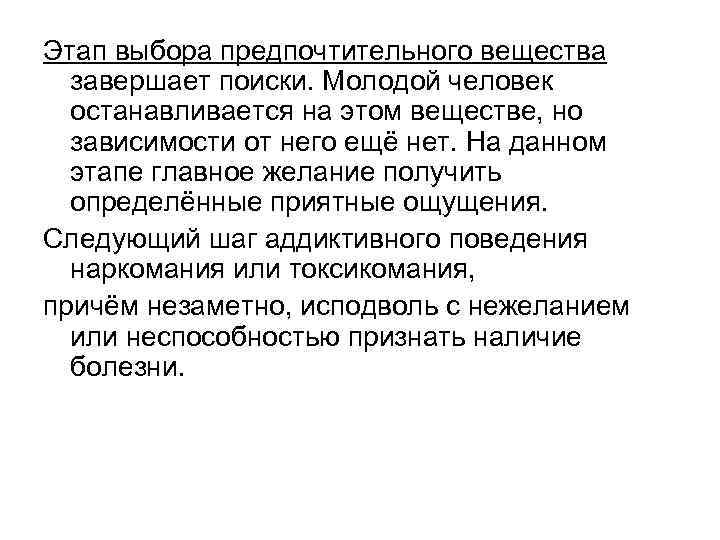 Этап выбора предпочтительного вещества завершает поиски. Молодой человек останавливается на этом веществе, но зависимости от него ещё нет. На данном этапе главное желание получить определённые приятные ощущения.

Следующий шаг аддиктивного поведения наркомания или токсикомания,

причём незаметно, исподволь с нежеланием или неспособностью признать наличие болезни.